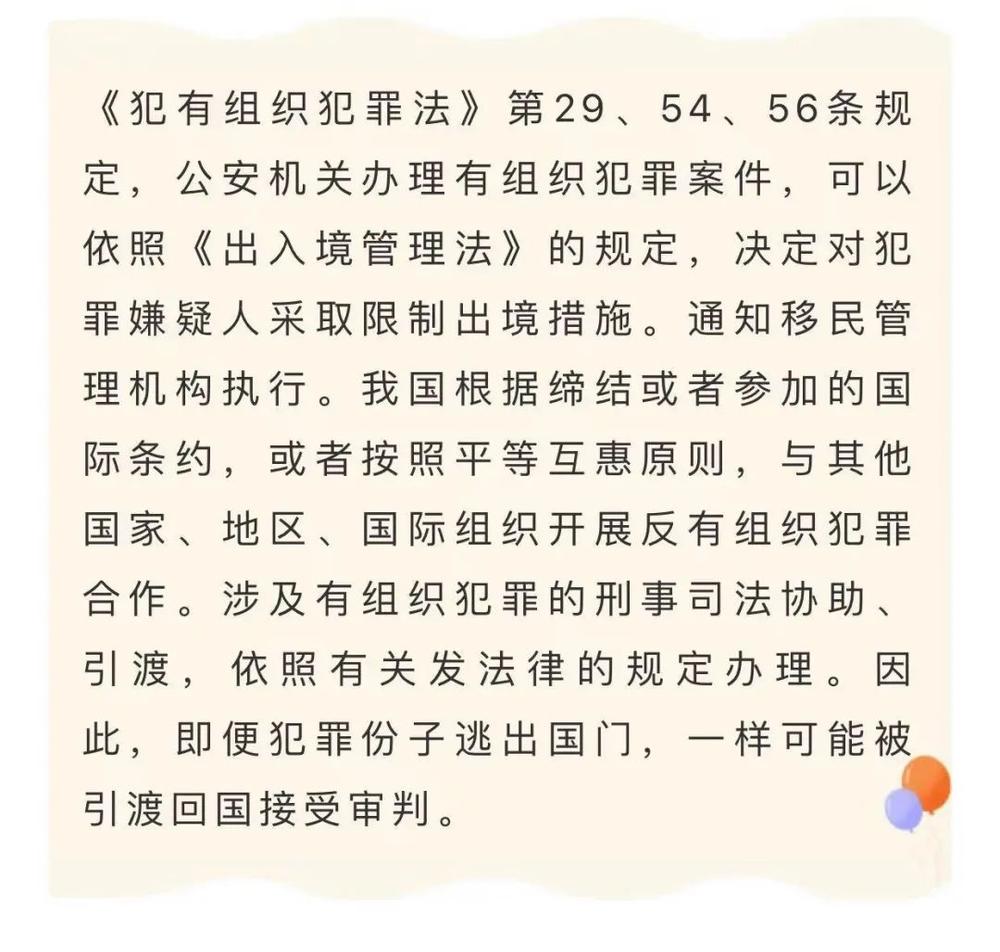 《犯有组织犯罪法》第29、54、56条规定，公安机关办理有组织犯罪案件，可以依照《出入境管理法》的规定，决定对犯罪嫌疑人采取限制出境措施。通知移民管理机构执行。我国根据缔结或者参加的国际条约，或者按照平等互惠原则，与其他国家、地区、国际组织开展反有组织犯罪合作。涉及有组织犯罪的刑事司法协助、引渡，依照有关发法律的规定办理。因此，即便犯罪份子逃出国门，一样可能被引渡回国接受审判。